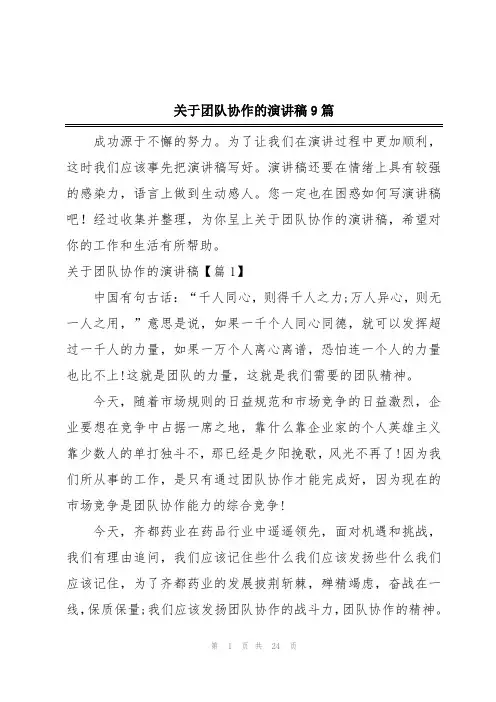 关于团队协作的演讲稿9篇

成功源于不懈的努力。为了让我们在演讲过程中更加顺利，这时我们应该事先把演讲稿写好。演讲稿还要在情绪上具有较强的感染力，语言上做到生动感人。您一定也在困惑如何写演讲稿吧！经过收集并整理，为你呈上关于团队协作的演讲稿，希望对你的工作和生活有所帮助。

关于团队协作的演讲稿【篇1】

中国有句古话：“千人同心，则得千人之力;万人异心，则无一人之用，”意思是说，如果一千个人同心同德，就可以发挥超过一千人的力量，如果一万个人离心离谱，恐怕连一个人的力量也比不上!这就是团队的力量，这就是我们需要的团队精神。

今天，随着市场规则的日益规范和市场竞争的日益激烈，企业要想在竞争中占据一席之地，靠什么靠企业家的个人英雄主义靠少数人的单打独斗不，那已经是夕阳挽歌，风光不再了!因为我们所从事的工作，是只有通过团队协作才能完成好，因为现在的市场竞争是团队协作能力的综合竞争!

今天，齐都药业在药品行业中遥遥领先，面对机遇和挑战，我们有理由追问，我们应该记住些什么我们应该发扬些什么我们应该记住，为了齐都药业的发展披荆斩棘，殚精竭虑，奋战在一线，保质保量;我们应该发扬团队协作的战斗力，团队协作的精神。

第 1 页 共 24 页